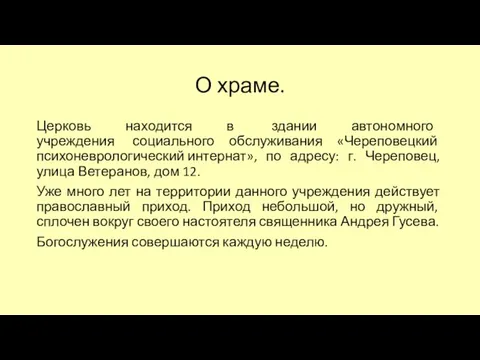 О храме.

Церковь находится в здании автономного учреждения социального обслуживания «Череповецкий психоневрологический интернат», по адресу: г. Череповец, улица Ветеранов, дом 12.

Уже много лет на территории данного учреждения действует православный приход. Приход небольшой, но дружный, сплочен вокруг своего настоятеля священника Андрея Гусева.

Богослужения совершаются каждую неделю.